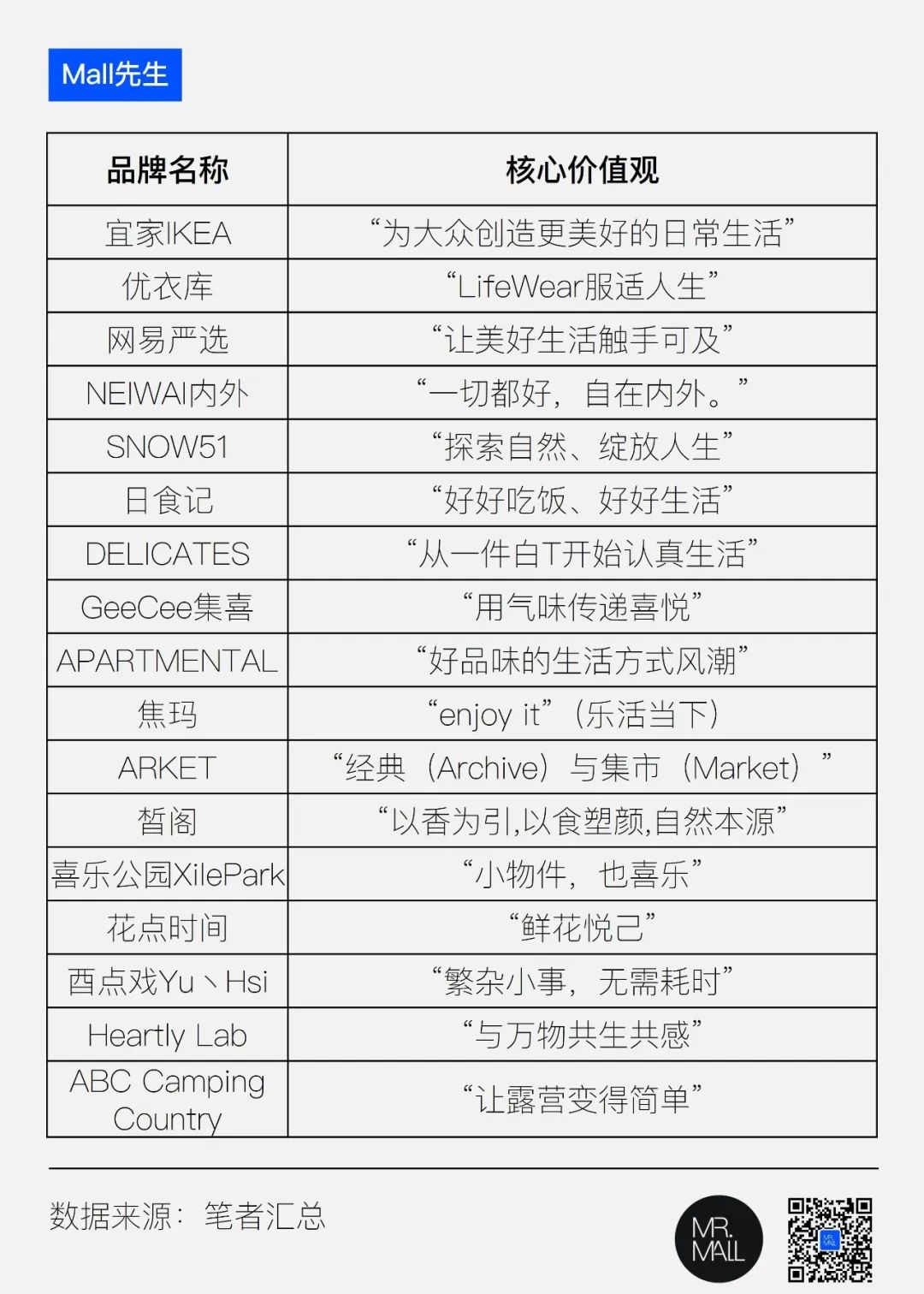 Mall先生

| 品牌名称 | 核心价值观 |
|---|---|
| 宜家IKEA | “为大众创造更美好的日常生活” |
| 优衣库 | “LifeWear服适人生” |
| 网易严选 | “让美好生活触手可及” |
| NEIWAI内外 | “一切都好，自在内外。” |
| SNOW51 | “探索自然、绽放人生” |
| 日食记 | “好好吃饭、好好生活” |
| DELICATES | “从一件白T开始认真生活” |
| GeeCee集喜 | “用气味传递喜悦” |
| APARTMENTAL | “好品味的生活方式风潮” |
| 焦玛 | “enjoy it”（乐活当下） |
| ARKET | “经典（Archive）与集市（Market）” |
| 皙阁 | “以香为引,以食塑颜,自然本源” |
| 喜乐公园XilePark | “小物件，也喜乐” |
| 花点时间 | “鲜花悦己” |
| 酉点戏Yu丶Hsi | “繁杂小事，无需耗时” |
| Heartly Lab | “与万物共生共感” |
| ABC Camping Country | “让露营变得简单” |

数据来源：笔者汇总

MR. MALL